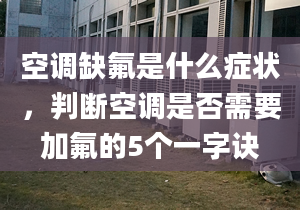 空调缺氟是什么症状，判断空调是否需要加氟的5个一字诀